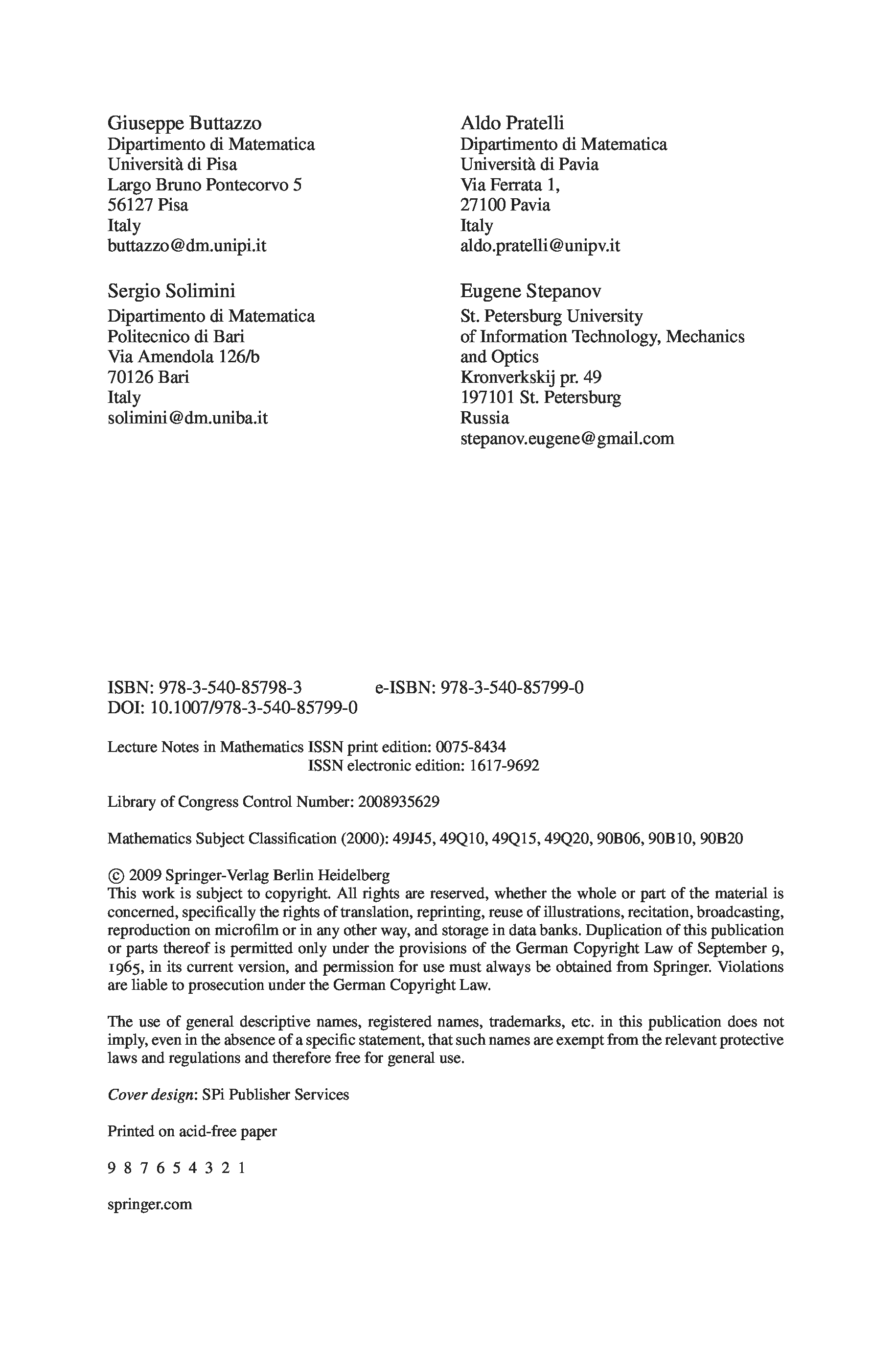 Giuseppe Buttazzo
Dipartimento di Matematica
Università di Pisa
Largo Bruno Pontecorvo 5
56127 Pisa
Italy
buttazzo@dm.unipi.it

Sergio Solimini
Dipartimento di Matematica
Politecnico di Bari
Via Amendola 126/b
70126 Bari
Italy
solimini@dm.uniba.it

Aldo Pratelli
Dipartimento di Matematica
Università di Pavia
Via Ferrata 1,
27100 Pavia
Italy
aldo.pratelli@unipv.it

Eugene Stepanov
St. Petersburg University
of Information Technology, Mechanics
and Optics
Kronverkskij pr. 49
197101 St. Petersburg
Russia
stepanov.eugene@gmail.com

ISBN: 978-3-540-85798-3 e-ISBN: 978-3-540-85799-0
DOI: 10.1007/978-3-540-85799-0

Lecture Notes in Mathematics ISSN print edition: 0075-8434
ISSN electronic edition: 1617-9692

Library of Congress Control Number: 2008935629

Mathematics Subject Classification (2000): 49J45, 49Q10, 49Q15, 49Q20, 90B06, 90B10, 90B20

© 2009 Springer-Verlag Berlin Heidelberg
This work is subject to copyright. All rights are reserved, whether the whole or part of the material is concerned, specifically the rights of translation, reprinting, reuse of illustrations, recitation, broadcasting, reproduction on microfilm or in any other way, and storage in data banks. Duplication of this publication or parts thereof is permitted only under the provisions of the German Copyright Law of September 9, 1965, in its current version, and permission for use must always be obtained from Springer. Violations are liable to prosecution under the German Copyright Law.

The use of general descriptive names, registered names, trademarks, etc. in this publication does not imply, even in the absence of a specific statement, that such names are exempt from the relevant protective laws and regulations and therefore free for general use.

Cover design: SPi Publisher Services

Printed on acid-free paper

9 8 7 6 5 4 3 2 1

springer.com